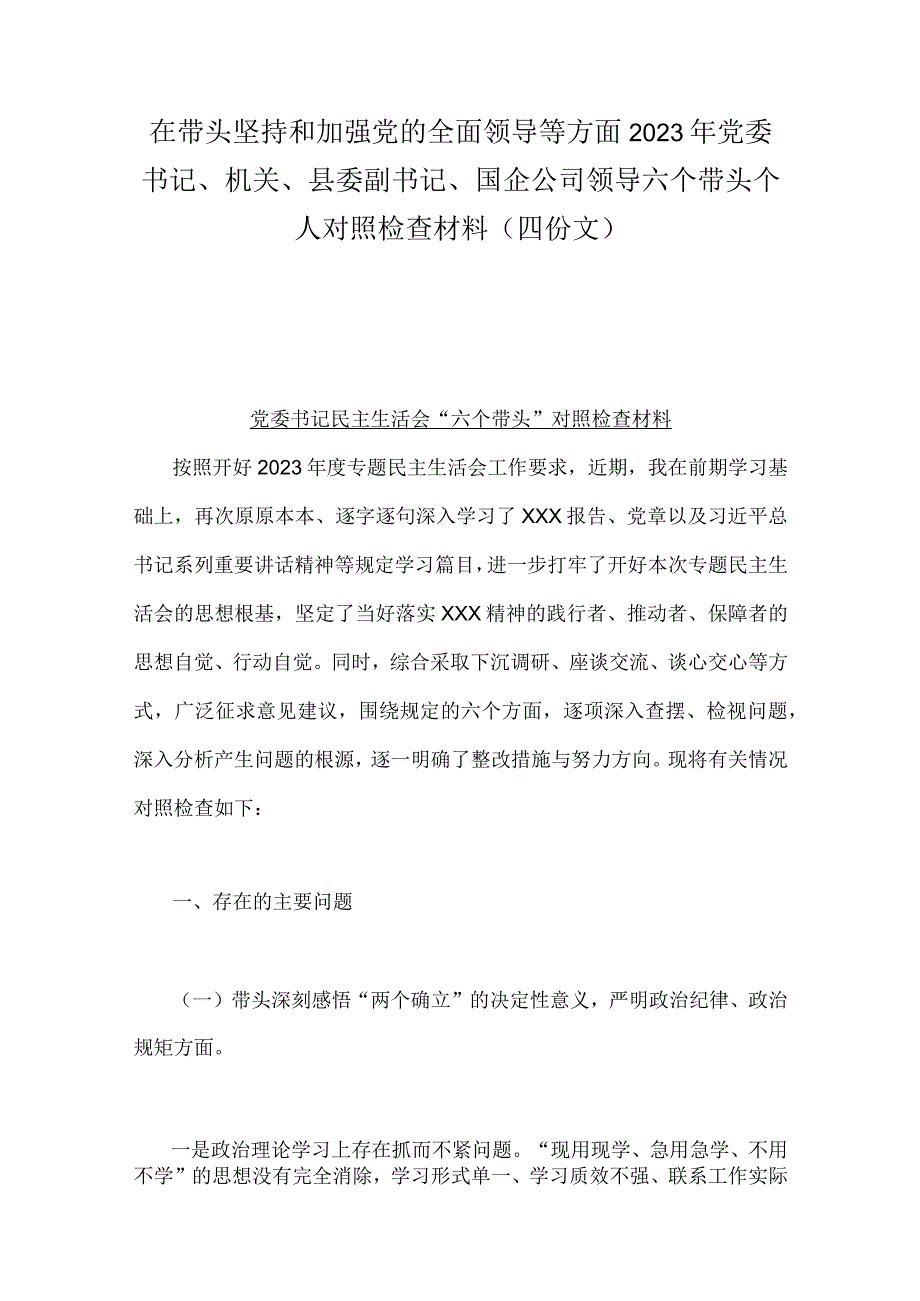 在带头坚持和加强党的全面领导等方面2023年党委书记、机关、县委副书记、国企公司领导六个带头个人对照检查材料（四份文）

党委书记民主生活会“六个带头”对照检查材料

按照开好2023年度专题民主生活会工作要求，近期，我在前期学习基础上，再次原原本本、逐字逐句深入学习了XXX报告、党章以及习近平总书记系列重要讲话精神等规定学习篇目，进一步打牢了开好本次专题民主生活会的思想根基，坚定了当好落实XXX精神的践行者、推动者、保障者的思想自觉、行动自觉。同时，综合采取下沉调研、座谈交流、谈心交心等方式，广泛征求意见建议，围绕规定的六个方面，逐项深入查摆、检视问题，深入分析产生问题的根源，逐一明确了整改措施与努力方向。现将有关情况对照检查如下：

一、存在的主要问题

（一）带头深刻感悟“两个确立”的决定性意义，严明政治纪律、政治规矩方面。

一是政治理论学习上存在抓而不紧问题。“现用现学、急用急学、不用不学”的思想没有完全消除，学习形式单一、学习质效不强、联系工作实际